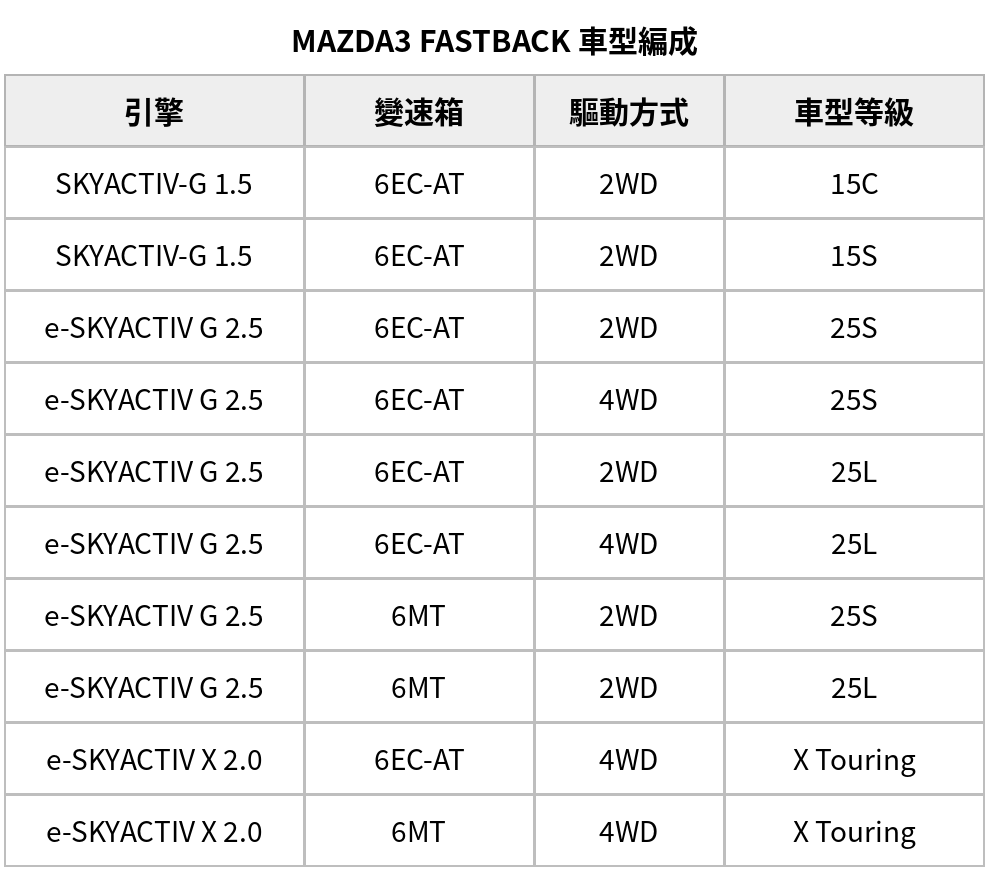 MAZDA3 FASTBACK 車型編成

| 引擎 | 變速箱 | 驅動方式 | 車型等級 |
|---|---|---|---|
| SKYACTIV-G 1.5 | 6EC-AT | 2WD | 15C |
| SKYACTIV-G 1.5 | 6EC-AT | 2WD | 15S |
| e-SKYACTIV G 2.5 | 6EC-AT | 2WD | 25S |
| e-SKYACTIV G 2.5 | 6EC-AT | 4WD | 25S |
| e-SKYACTIV G 2.5 | 6EC-AT | 2WD | 25L |
| e-SKYACTIV G 2.5 | 6EC-AT | 4WD | 25L |
| e-SKYACTIV G 2.5 | 6MT | 2WD | 25S |
| e-SKYACTIV G 2.5 | 6MT | 2WD | 25L |
| e-SKYACTIV X 2.0 | 6EC-AT | 4WD | X Touring |
| e-SKYACTIV X 2.0 | 6MT | 4WD | X Touring |